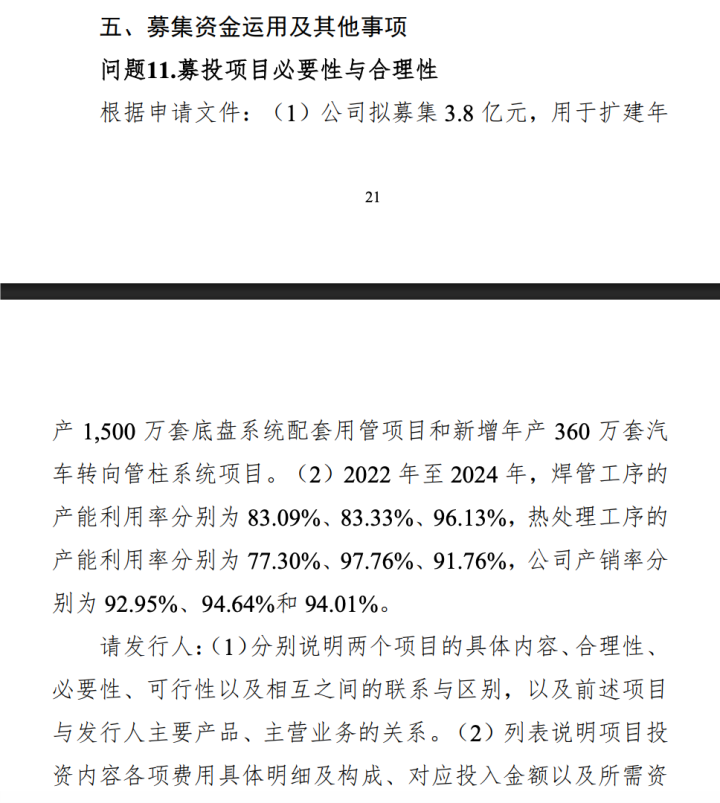 五、募集资金运用及其他事项

问题11.募投项目必要性与合理性

根据申请文件：（1）公司拟募集 3.8 亿元，用于扩建年

21

产 1,500 万套底盘系统配套用管项目和新增年产 360 万套汽车转向管柱系统项目。（2）2022 年至 2024 年，焊管工序的产能利用率分别为 83.09%、83.33%、96.13%，热处理工序的产能利用率分别为 77.30%、97.76%、91.76%，公司产销率分别为 92.95%、94.64%和 94.01%。

请发行人：(1）分别说明两个项目的具体内容、合理性、必要性、可行性以及相互之间的联系与区别，以及前述项目与发行人主要产品、主营业务的关系。（2）列表说明项目投资内容各项费用具体明细及构成、对应投入金额以及所需资